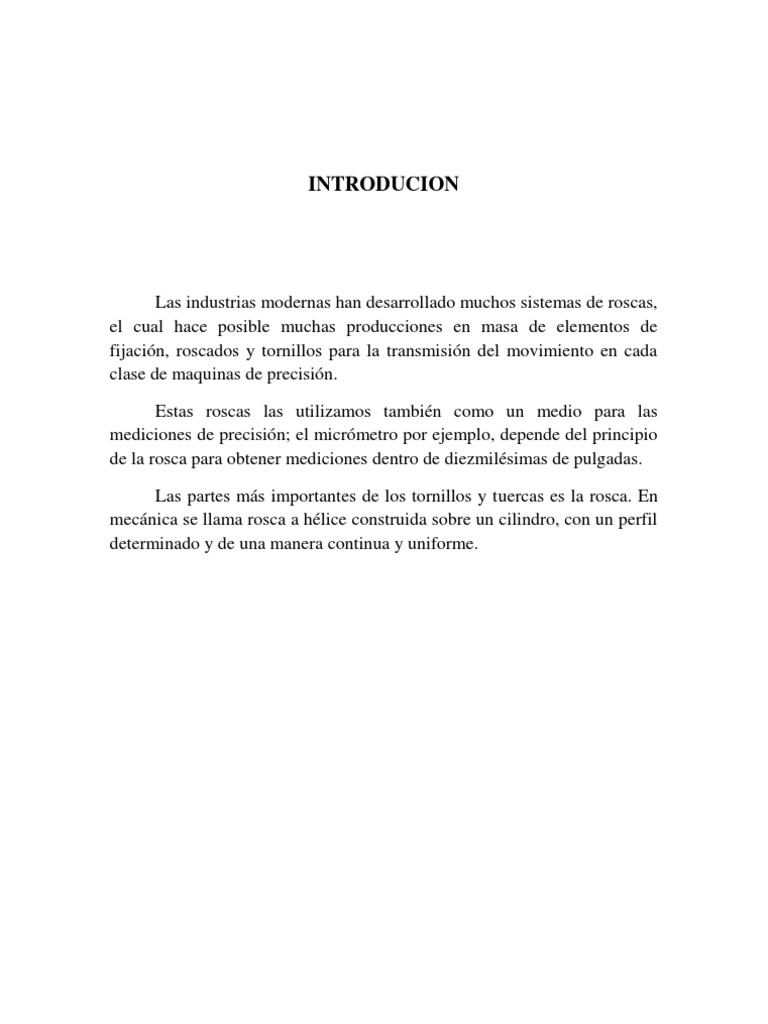 INTRODUCION

Las industrias modernas han desarrollado muchos sistemas de roscas, el cual hace posible muchas producciones en masa de elementos de fijación, roscados y tornillos para la transmisión del movimiento en cada clase de maquinas de precisión.

Estas roscas las utilizamos también como un medio para las mediciones de precisión; el micrómetro por ejemplo, depende del principio de la rosca para obtener mediciones dentro de diezmilésimas de pulgadas.

Las partes más importantes de los tornillos y tuercas es la rosca. En mecánica se llama rosca a hélice construida sobre un cilindro, con un perfil determinado y de una manera continua y uniforme.